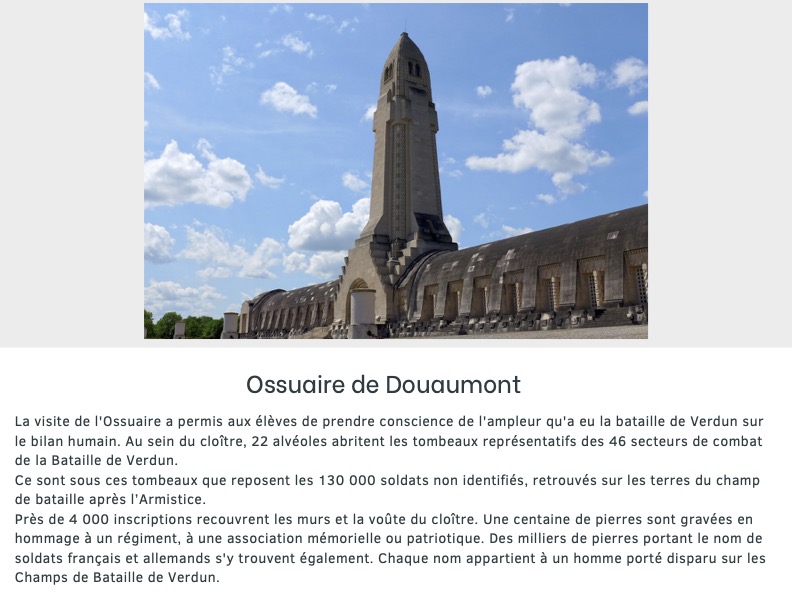 Ossuaire de Douaumont

La visite de l'Ossuaire a permis aux élèves de prendre conscience de l'ampleur qu'a eu la bataille de Verdun sur le bilan humain. Au sein du cloître, 22 alvéoles abritent les tombeaux représentatifs des 46 secteurs de combat de la Bataille de Verdun.
Ce sont sous ces tombeaux que reposent les 130 000 soldats non identifiés, retrouvés sur les terres du champ de bataille après l'Armistice.
Près de 4 000 inscriptions recouvrent les murs et la voûte du cloître. Une centaine de pierres sont gravées en hommage à un régiment, à une association mémorielle ou patriotique. Des milliers de pierres portant le nom de soldats français et allemands s'y trouvent également. Chaque nom appartient à un homme porté disparu sur les Champs de Bataille de Verdun.